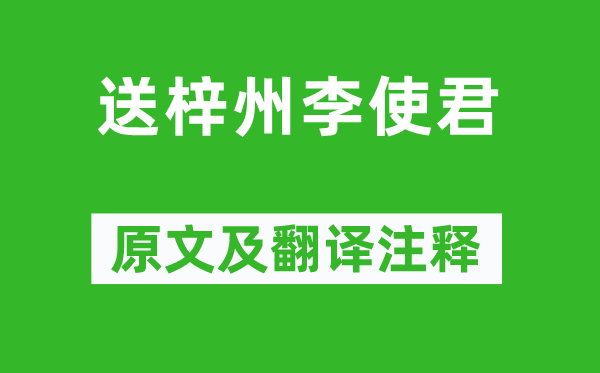 送梓州李使君

原文及翻译注释